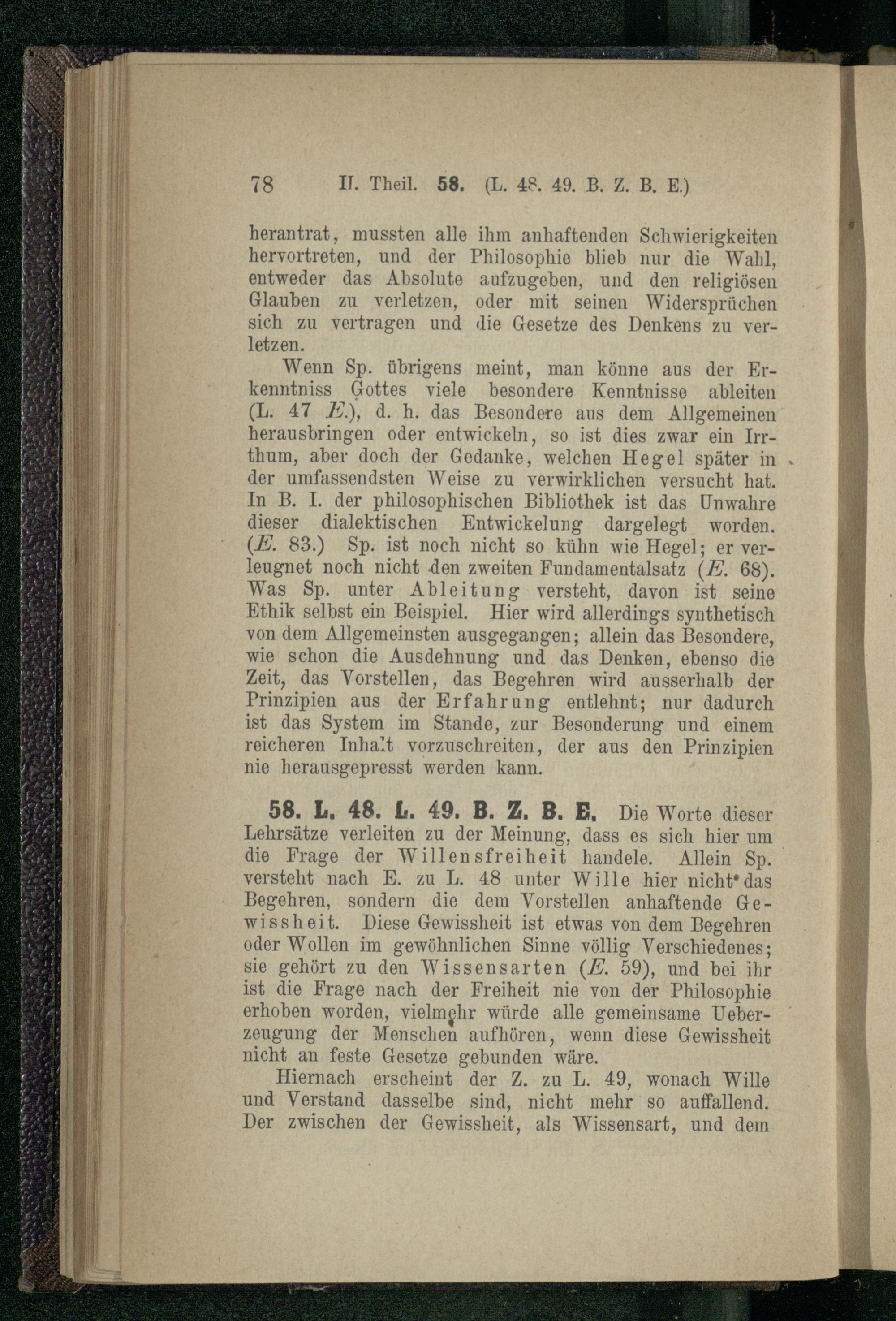 78 II. Theil. 58. (L. 48. 49. B. Z. B. E.)

herantrat, mussten alle ihm anhaftenden Schwierigkeiten hervortreten, und der Philosophie blieb nur die Wahl, entweder das Absolute aufzugeben, und den religiösen Glauben zu verletzen, oder mit seinen Widersprüchen sich zu vertragen und die Gesetze des Denkens zu verletzen.

Wenn Sp. übrigens meint, man könne aus der Erkenntniss Gottes viele besondere Kenntnisse ableiten (L. 47 E.), d. h. das Besondere aus dem Allgemeinen herausbringen oder entwickeln, so ist dies zwar ein Irrthum, aber doch der Gedanke, welchen Hegel später in der umfassendsten Weise zu verwirklichen versucht hat. In B. I. der philosophischen Bibliothek ist das Unwahre dieser dialektischen Entwickelung dargelegt worden. (E. 83.) Sp. ist noch nicht so kühn wie Hegel; er verleugnet noch nicht den zweiten Fundamentalsatz (E. 68). Was Sp. unter Ableitung versteht, davon ist seine Ethik selbst ein Beispiel. Hier wird allerdings synthetisch von dem Allgemeinsten ausgegangen; allein das Besondere, wie schon die Ausdehnung und das Denken, ebenso die Zeit, das Vorstellen, das Begehren wird ausserhalb der Prinzipien aus der Erfahrung entlehnt; nur dadurch ist das System im Stande, zur Besonderung und einem reicheren Inhalt vorzuschreiten, der aus den Prinzipien nie herausgepresst werden kann.

58. L. 48. L. 49. B. Z. B. E. Die Worte dieser Lehrsätze verleiten zu der Meinung, dass es sich hier um die Frage der Willensfreiheit handele. Allein Sp. versteht nach E. zu L. 48 unter Wille hier nicht das Begehren, sondern die dem Vorstellen anhaftende Gewissheit. Diese Gewissheit ist etwas von dem Begehren oder Wollen im gewöhnlichen Sinne völlig Verschiedenes; sie gehört zu den Wissensarten (E. 59), und bei ihr ist die Frage nach der Freiheit nie von der Philosophie erhoben worden, vielmehr würde alle gemeinsame Ueberzeugung der Menschen aufhören, wenn diese Gewissheit nicht an feste Gesetze gebunden wäre.

Hiernach erscheint der Z. zu L. 49, wonach Wille und Verstand dasselbe sind, nicht mehr so auffallend. Der zwischen der Gewissheit, als Wissensart, und dem